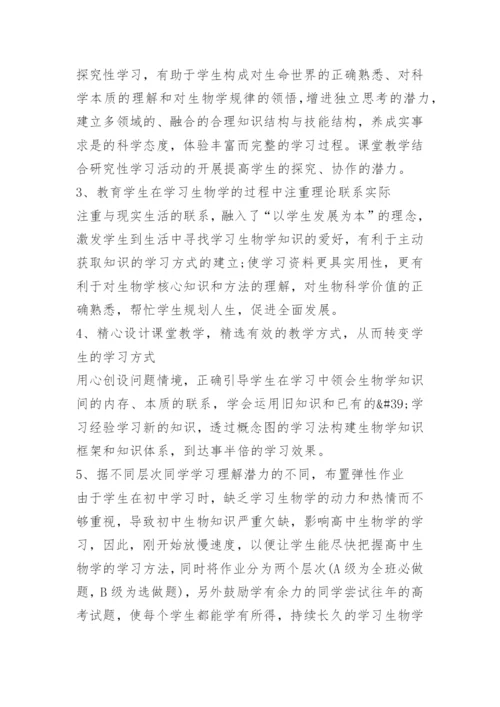 探究性学习，有助于学生构成对生命世界的正确熟悉、对科学本质的理解和对生物学规律的领悟，增进独立思考的潜力，建立多领域的、融合的合理知识结构与技能结构，养成实事求是的科学态度，体验丰富而完整的学习过程。课堂教学结合研究性学习活动的开展提高学生的探究、协作的潜力。

3、教育学生在学习生物学的过程中注重理论联系实际

注重与现实生活的联系，融入了“以学生发展为本”的理念，激发学生到生活中寻找学习生物学知识的爱好，有利于主动获取知识的学习方式的建立；使学习资料更具实用性，更有利于对生物学核心知识和方法的理解，对生物科学价值的正确熟悉，帮忙学生规划人生，促进全面发展。

4、精心设计课堂教学，精选有效的教学方式，从而转变学生的学习方式

用心创设问题情境，正确引导学生在学习中领会生物学知识间的内存、本质的联系，学会运用旧知识和已有的&#39;学习经验学习新的知识，透过概念图的学习法构建生物学知识框架和知识体系，到达事半倍的学习效果。

5、据不同层次同学学习理解潜力的不同，布置弹性作业

由于学生在初中学习时，缺乏学习生物学的动力和热情而不够重视，导致初中生物知识严重欠缺，影响高中生物学的学习，因此，刚开始放慢速度，以便让学生能尽快把握高中生物学的学习方法，同时将作业分为两个层次(A级为全班必做题，B级为选做题)，另外鼓励学有余力的同学尝试往年的高考试题，使每个学生都能学有所得，持续长久的学习生物学